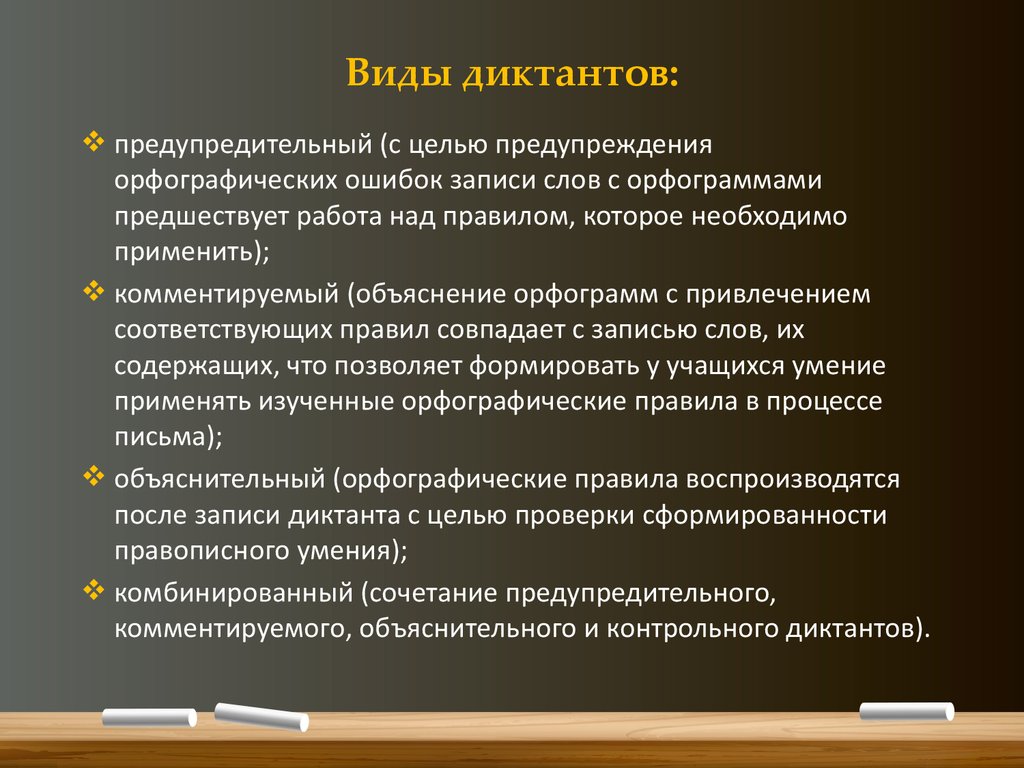 Виды диктантов:

❖ предупредительный (с целью предупреждения орфографических ошибок записи слов с орфограммами предшествует работа над правилом, которое необходимо применить);

❖ комментируемый (объяснение орфограмм с привлечением соответствующих правил совпадает с записью слов, их содержащих, что позволяет формировать у учащихся умение применять изученные орфографические правила в процессе письма);

❖ объяснительный (орфографические правила воспроизводятся после записи диктанта с целью проверки сформированности правописного умения);

❖ комбинированный (сочетание предупредительного, комментируемого, объяснительного и контрольного диктантов).